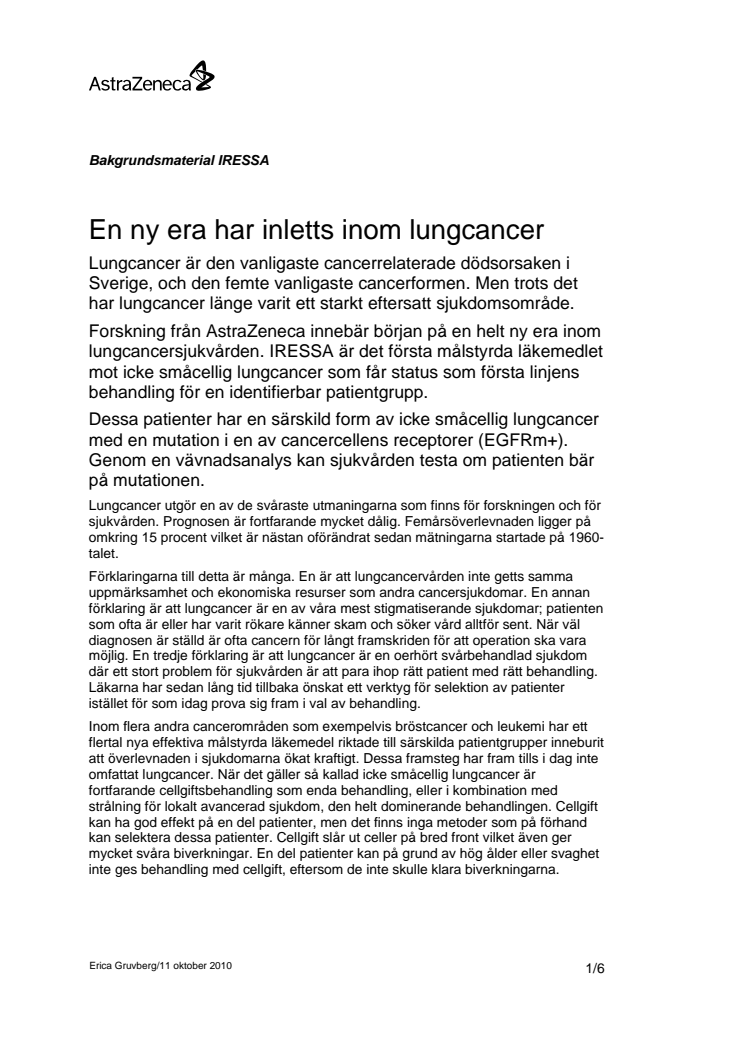 AstraZeneca

Bakgrundsmaterial IRESSA

En ny era har inletts inom lungcancer

Lungcancer är den vanligaste cancerrelaterade dödsorsaken i Sverige, och den femte vanligaste cancerformen. Men trots det har lungcancer länge varit ett starkt eftersatt sjukdomsområde.

Forskning från AstraZeneca innebär början på en helt ny era inom lungcancersjukvården. IRESSA är det första målstyrda läkemedlet mot icke småcellig lungcancer som får status som första linjens behandling för en identifierbar patientgrupp.

Dessa patienter har en särskild form av icke småcellig lungcancer med en mutation i en av cancercellens receptorer (EGFRm+). Genom en vävnadsanalys kan sjukvården testa om patienten bär på mutationen.

Lungcancer utgör en av de svåraste utmaningarna som finns för forskningen och för sjukvården. Prognosen är fortfarande mycket dålig. Femårsöverlevnaden ligger på omkring 15 procent vilket är nästan oförändrat sedan mätningarna startade på 1960-talet.

Förklaringarna till detta är många. En är att lungcancervården inte getts samma uppmärksamhet och ekonomiska resurser som andra cancersjukdomar. En annan förklaring är att lungcancer är en av våra mest stigmatiserande sjukdomar; patienten som ofta är eller har varit rökare känner skam och söker vård alltför sent. När väl diagnosen är ställd är ofta cancern för långt framskriden för att operation ska vara möjlig. En tredje förklaring är att lungcancer är en oerhört svårbehandlad sjukdom där ett stort problem för sjukvården är att para ihop rätt patient med rätt behandling. Läkarna har sedan lång tid tillbaka önskat ett verktyg för selektion av patienter istället för som idag prova sig fram i val av behandling.

Inom flera andra cancerområden som exempelvis bröstcancer och leukemi har ett flertal nya effektiva målstyrda läkemedel riktade till särskilda patientgrupper inneburit att överlevnaden i sjukdomarna ökat kraftigt. Dessa framsteg har fram tills i dag inte omfattat lungcancer. När det gäller så kallad icke småcellig lungcancer är fortfarande cellgiftsbehandling som enda behandling, eller i kombination med strålning för lokalt avancerad sjukdom, den helt dominerande behandlingen. Cellgift kan ha god effekt på en del patienter, men det finns inga metoder som på förhand kan selektera dessa patienter. Cellgift slår ut celler på bred front vilket även ger mycket svåra biverkningar. En del patienter kan på grund av hög ålder eller svaghet inte ges behandling med cellgift, eftersom de inte skulle klara biverkningarna.

Erica Gruvberg/11 oktober 2010

1/6